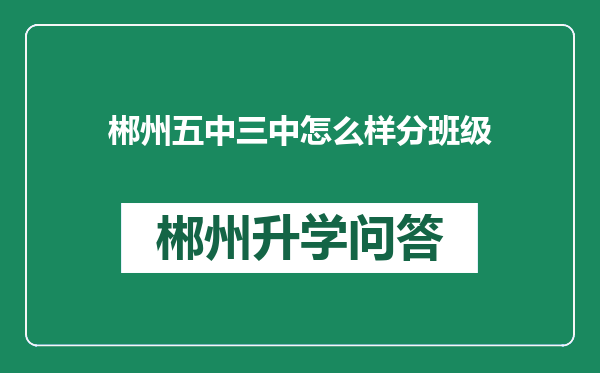 郴州五中三中怎么样分班级

郴州升学问答